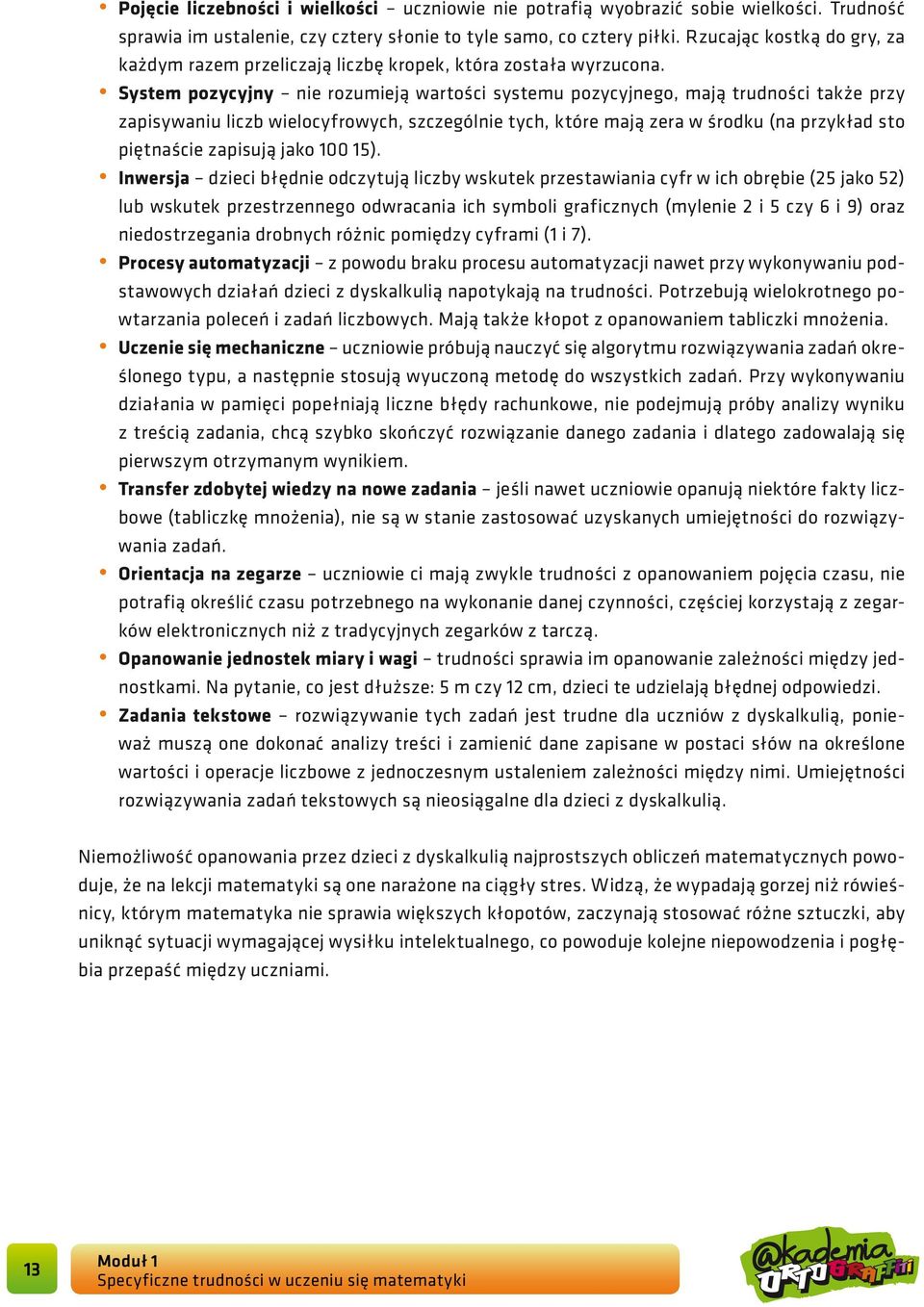 • **Pojęcie liczebności i wielkości** – uczniowie nie potrafią wyobrazić sobie wielkości. Trudność sprawia im ustalenie, czy cztery słonie to tyle samo, co cztery piłki. Rzucając kostką do gry, za każdym razem przeliczają liczbę kropek, która została wyrzucona.

• **System pozycyjny** – nie rozumieją wartości systemu pozycyjnego, mają trudności także przy zapisywaniu liczb wielocyfrowych, szczególnie tych, które mają zera w środku (na przykład sto piętnaście zapisują jako 100 15).

• **Inwersja** – dzieci błędnie odczytują liczby wskutek przestawiania cyfr w ich obrębie (25 jako 52) lub wskutek przestrzennego odwracania ich symboli graficznych (mylenie 2 i 5 czy 6 i 9) oraz niedostrzegania drobnych różnic pomiędzy cyframi (1 i 7).

• **Procesy automatyzacji** – z powodu braku procesu automatyzacji nawet przy wykonywaniu podstawowych działań dzieci z dyskalkulią napotykają na trudności. Potrzebują wielokrotnego powtarzania poleceń i zadań liczbowych. Mają także kłopot z opanowaniem tabliczki mnożenia.

• **Uczenie się mechaniczne** – uczniowie próbują nauczyć się algorytmu rozwiązywania zadań określonego typu, a następnie stosują wyuczoną metodę do wszystkich zadań. Przy wykonywaniu działania w pamięci popełniają liczne błędy rachunkowe, nie podejmują próby analizy wyniku z treścią zadania, chcą szybko skończyć rozwiązanie danego zadania i dlatego zadowalają się pierwszym otrzymanym wynikiem.

• **Transfer zdobytej wiedzy na nowe zadania** – jeśli nawet uczniowie opanują niektóre fakty liczbowe (tabliczkę mnożenia), nie są w stanie zastosować uzyskanych umiejętności do rozwiązywania zadań.

• **Orientacja na zegarze** – uczniowie ci mają zwykle trudności z opanowaniem pojęcia czasu, nie potrafią określić czasu potrzebnego na wykonanie danej czynności, częściej korzystają z zegarków elektronicznych niż z tradycyjnych zegarków z tarczą.

• **Opanowanie jednostek miary i wagi** – trudności sprawia im opanowanie zależności między jednostkami. Na pytanie, co jest dłuższe: 5 m czy 12 cm, dzieci te udzielają błędnej odpowiedzi.

• **Zadania tekstowe** – rozwiązywanie tych zadań jest trudne dla uczniów z dyskalkulią, ponieważ muszą one dokonać analizy treści i zamienić dane zapisane w postaci słów na określone wartości i operacje liczbowe z jednoczesnym ustaleniem zależności między nimi. Umiejętności rozwiązywania zadań tekstowych są nieosiągalne dla dzieci z dyskalkulią.

Niemożliwość opanowania przez dzieci z dyskalkulią najprostszych obliczeń matematycznych powoduje, że na lekcji matematyki są one narażone na ciągły stres. Widzą, że wypadają gorzej niż rówieśnicy, którym matematyka nie sprawia większych kłopotów, zaczynają stosować różne sztuczki, aby uniknąć sytuacji wymagającej wysiłku intelektualnego, co powoduje kolejne niepowodzenia i pogłębia przepaść między uczniami.

13

Moduł 1
Specyficzne trudności w uczeniu się matematyki

@kademia ORTOGRAFFITI